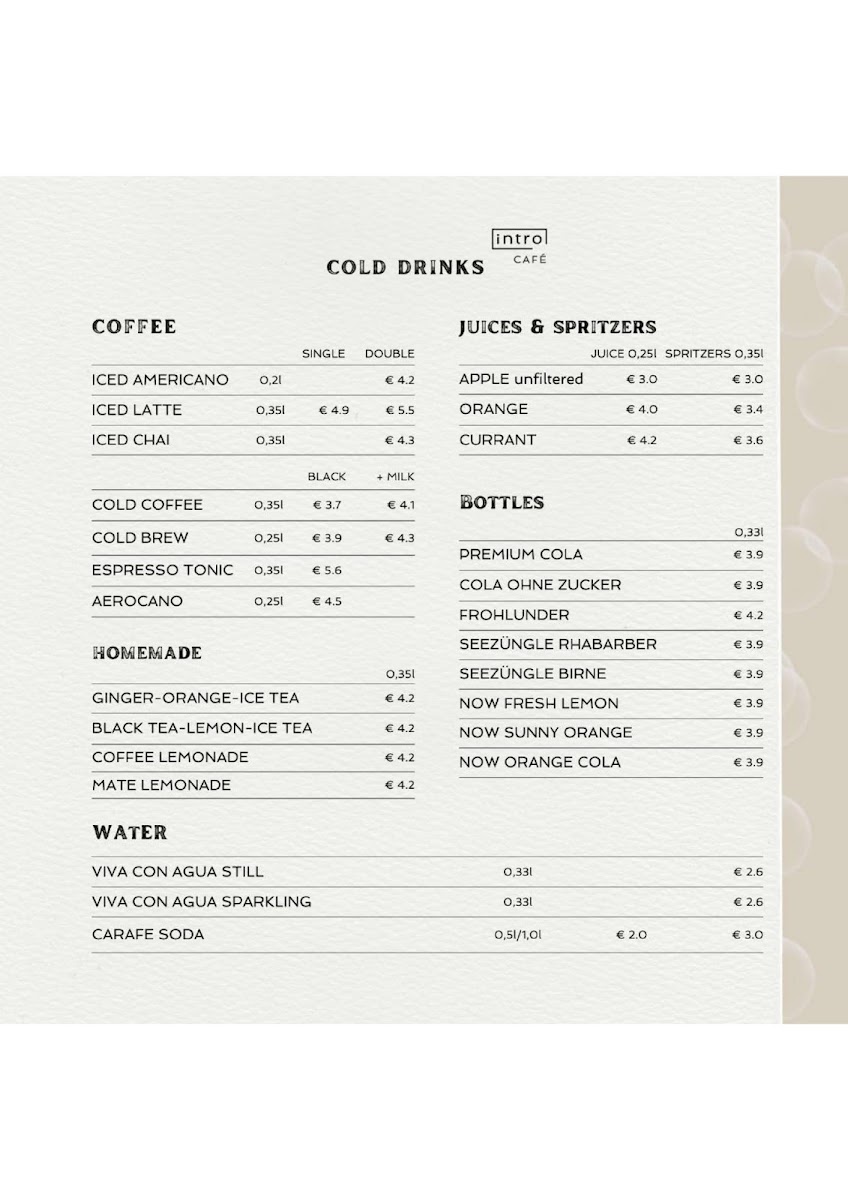 intro
CAFÉ

COLD DRINKS

COFFEE

| | | SINGLE | DOUBLE |
|---|---|---|---|
| ICED AMERICANO | 0,2l | | € 4.2 |
| ICED LATTE | 0,35l | € 4.9 | € 5.5 |
| ICED CHAI | 0,35l | | € 4.3 |

| | | BLACK | + MILK |
|---|---|---|---|
| COLD COFFEE | 0,35l | € 3.7 | € 4.1 |
| COLD BREW | 0,25l | € 3.9 | € 4.3 |
| ESPRESSO TONIC | 0,35l | € 5.6 | |
| AEROCANO | 0,25l | € 4.5 | |

HOMEMADE

| | 0,35l |
|---|---|
| GINGER-ORANGE-ICE TEA | € 4.2 |
| BLACK TEA-LEMON-ICE TEA | € 4.2 |
| COFFEE LEMONADE | € 4.2 |
| MATE LEMONADE | € 4.2 |

JUICES & SPRITZERS

| | JUICE 0,25l | SPRITZERS 0,35l |
|---|---|---|
| APPLE unfiltered | € 3.0 | € 3.0 |
| ORANGE | € 4.0 | € 3.4 |
| CURRANT | € 4.2 | € 3.6 |

BOTTLES

| | 0,33l |
|---|---|
| PREMIUM COLA | € 3.9 |
| COLA OHNE ZUCKER | € 3.9 |
| FROHLUNDER | € 4.2 |
| SEEZÜNGLE RHABARBER | € 3.9 |
| SEEZÜNGLE BIRNE | € 3.9 |
| NOW FRESH LEMON | € 3.9 |
| NOW SUNNY ORANGE | € 3.9 |
| NOW ORANGE COLA | € 3.9 |

WATER

| | | | |
|---|---|---|---|
| VIVA CON AGUA STILL | 0,33l | | € 2.6 |
| VIVA CON AGUA SPARKLING | 0,33l | | € 2.6 |
| CARAFE SODA | 0,5l/1,0l | € 2.0 | € 3.0 |